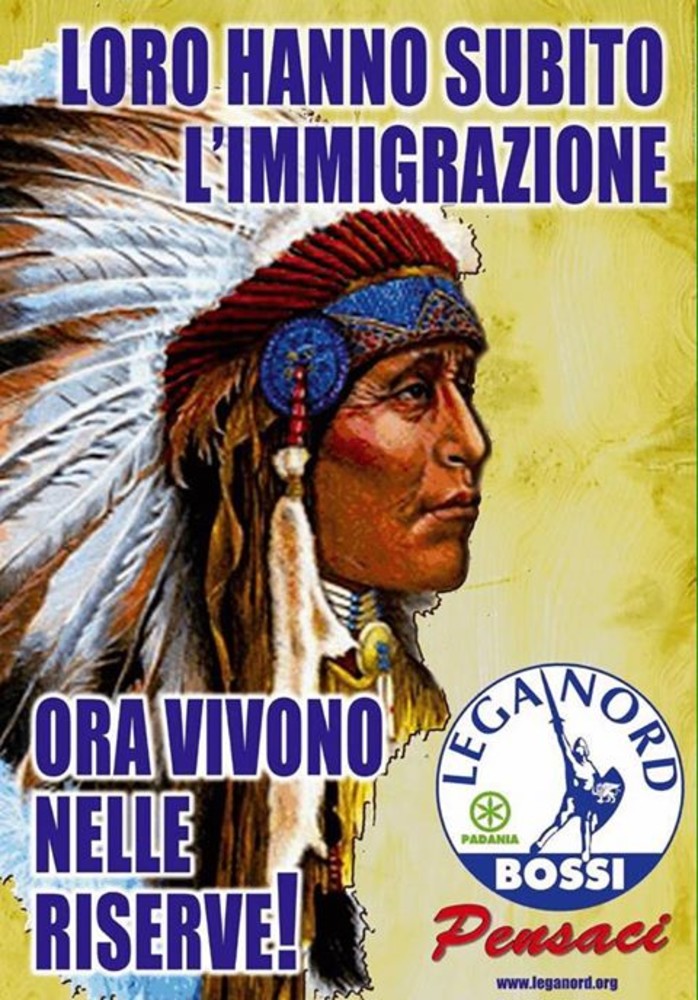 LORO HANNO SUBITO L'IMMIGRAZIONE

ORA VIVONO NELLE RISERVE!

LEGA NORD
PADANIA
BOSSI

Pensaci

www.leganord.org